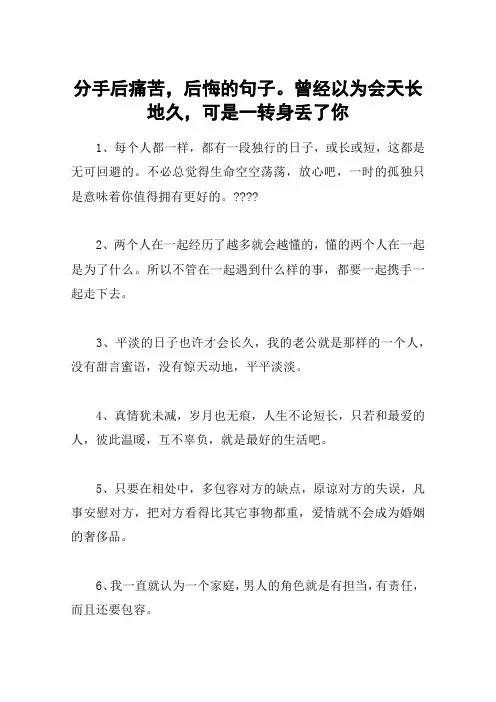 分手后痛苦，后悔的句子。曾经以为会天长地久，可是一转身丢了你

1、每个人都一样，都有一段独行的日子，或长或短，这都是无可回避的。不必总觉得生命空空荡荡，放心吧，一时的孤独只是意味着你值得拥有更好的。????

2、两个人在一起经历了越多就会越懂的，懂的两个人在一起是为了什么。所以不管在一起遇到什么样的事，都要一起携手一起走下去。

3、平淡的日子也许才会长久，我的老公就是那样的一个人，没有甜言蜜语，没有惊天动地，平平淡淡。

4、真情犹未减，岁月也无痕，人生不论短长，只若和最爱的人，彼此温暖，互不辜负，就是最好的生活吧。

5、只要在相处中，多包容对方的缺点，原谅对方的失误，凡事安慰对方，把对方看得比其它事物都重，爱情就不会成为婚姻的奢侈品。

6、我一直就认为一个家庭，男人的角色就是有担当，有责任，而且还要包容。